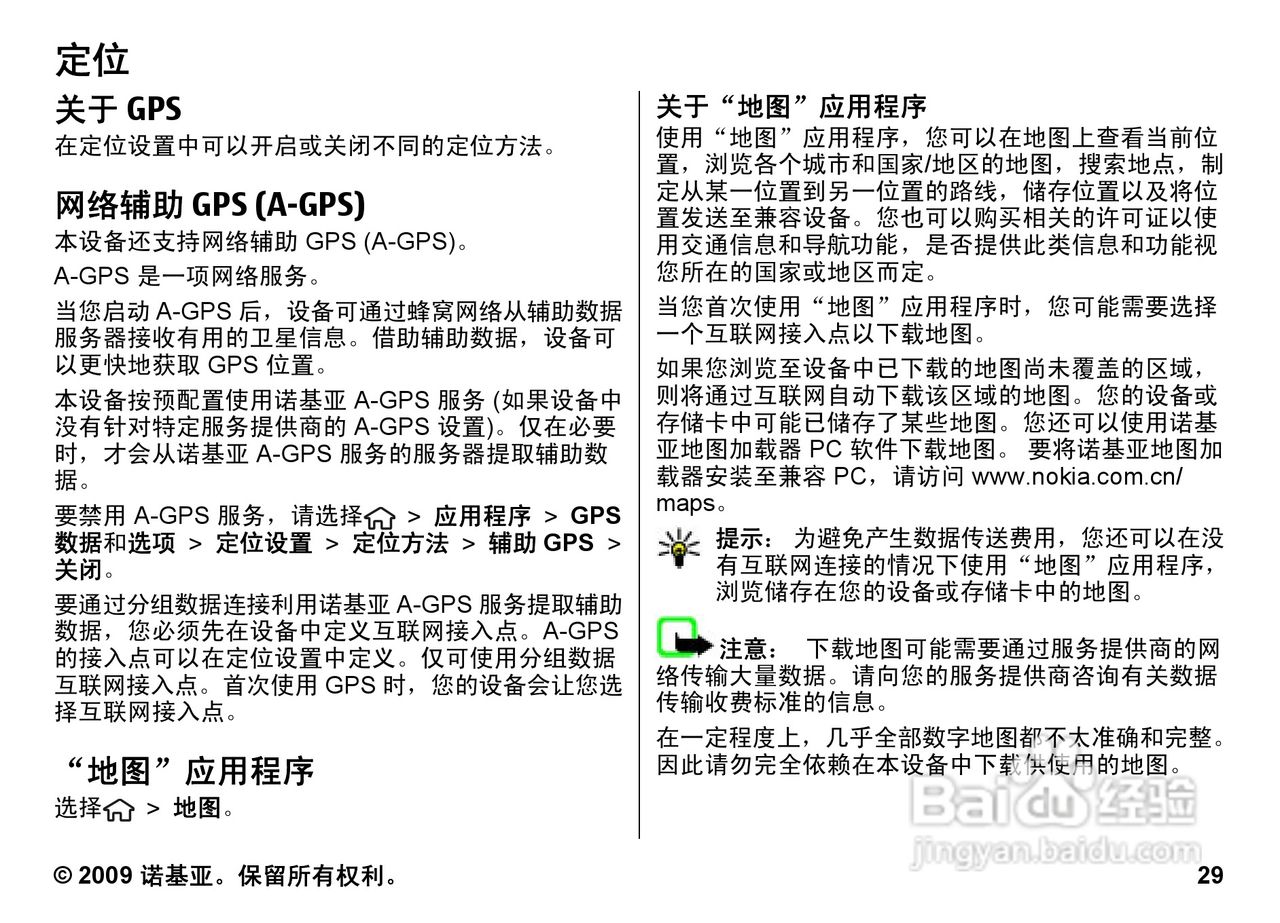 定位

关于 GPS
在定位设置中可以开启或关闭不同的定位方法。

网络辅助 GPS (A-GPS)
本设备还支持网络辅助 GPS (A-GPS)。

A-GPS 是一项网络服务。

当您启动 A-GPS 后，设备可通过蜂窝网络从辅助数据服务器接收有用的卫星信息。借助辅助数据，设备可以更快地获取 GPS 位置。

本设备按预配置使用诺基亚 A-GPS 服务 (如果设备中没有针对特定服务提供商的 A-GPS 设置)。仅在必要时，才会从诺基亚 A-GPS 服务的服务器提取辅助数据。

要禁用 A-GPS 服务，请选择 > 应用程序 > GPS 数据和选项 > 定位设置 > 定位方法 > 辅助 GPS > 关闭。

要通过分组数据连接利用诺基亚 A-GPS 服务提取辅助数据，您必须先在设备中定义互联网接入点。A-GPS 的接入点可以在定位设置中定义。仅可使用分组数据互联网接入点。首次使用 GPS 时，您的设备会让您选择互联网接入点。

“地图”应用程序
选择 > 地图。

关于“地图”应用程序
使用“地图”应用程序，您可以在地图上查看当前位置，浏览各个城市和国家/地区的地图，搜索地点，制定从某一位置到另一位置的路线，储存位置以及将位置发送至兼容设备。您也可以购买相关的许可证以使用交通信息和导航功能，是否提供此类信息和功能视您所在的国家或地区而定。

当您首次使用“地图”应用程序时，您可能需要选择一个互联网接入点以下载地图。

如果您浏览至设备中已下载的地图尚未覆盖的区域，则将通过互联网自动下载该区域的地图。您的设备或存储卡中可能已储存了某些地图。您还可以使用诺基亚地图加载器 PC 软件下载地图。 要将诺基亚地图加载器安装至兼容 PC，请访问 www.nokia.com.cn/maps。

提示： 为避免产生数据传送费用，您还可以在没有互联网连接的情况下使用“地图”应用程序，浏览储存在您的设备或存储卡中的地图。

注意： 下载地图可能需要通过服务提供商的网络传输大量数据。请向您的服务提供商咨询有关数据传输收费标准的信息。

在一定程度上，几乎全部数字地图都不太准确和完整。因此请勿完全依赖在本设备中下载供使用的地图。

Baidu 经验
jingyan.baidu.com

© 2009 诺基亚。保留所有权利。 29